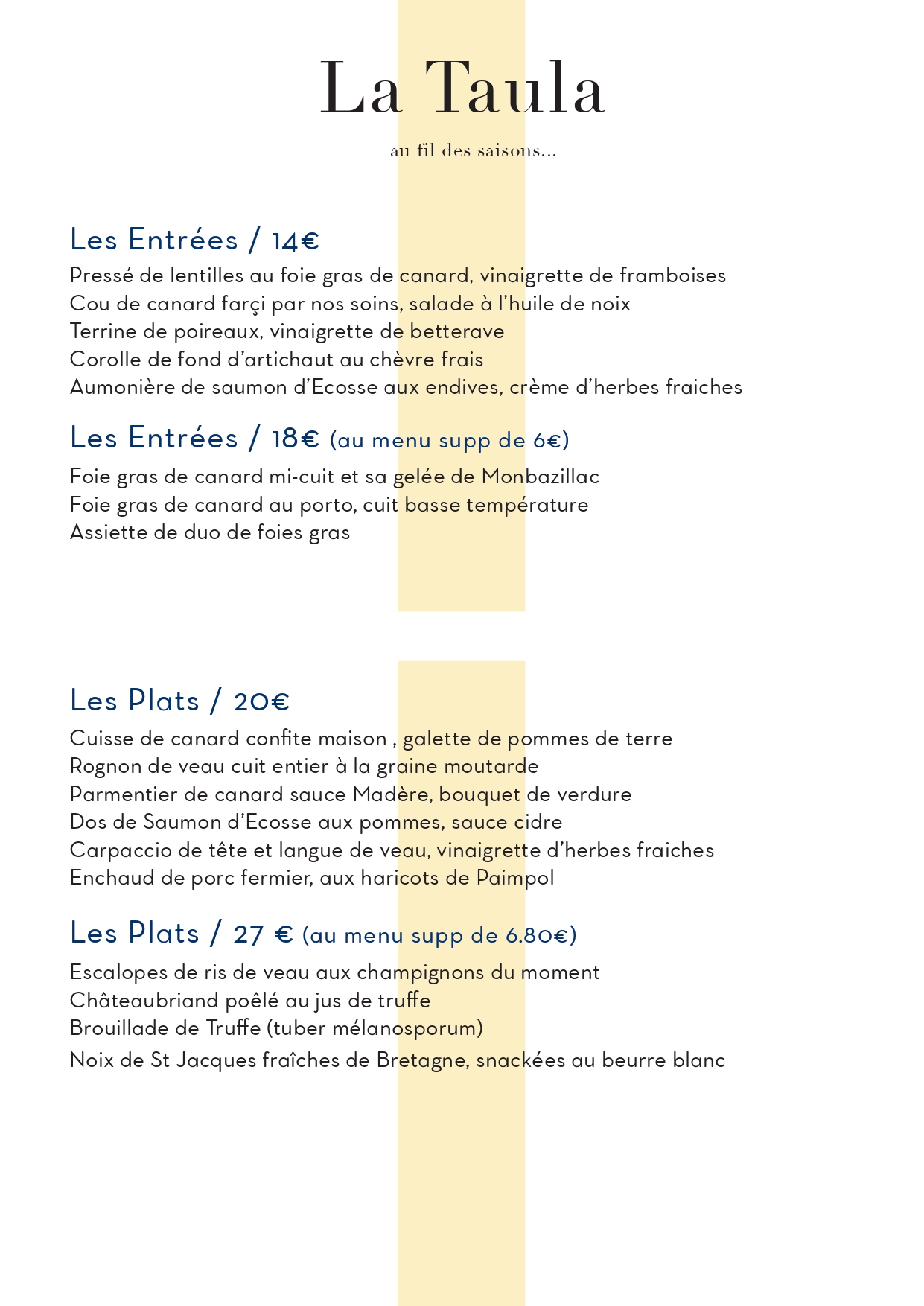 La Taula

au fil des saisons...

Les Entrées / 14€

Pressé de lentilles au foie gras de canard, vinaigrette de framboises
Cou de canard farçi par nos soins, salade à l'huile de noix
Terrine de poireaux, vinaigrette de betterave
Corolle de fond d'artichaut au chèvre frais
Aumonière de saumon d'Ecosse aux endives, crème d'herbes fraiches

Les Entrées / 18€ (au menu supp de 6€)

Foie gras de canard mi-cuit et sa gelée de Monbazillac
Foie gras de canard au porto, cuit basse température
Assiette de duo de foies gras

Les Plats / 20€

Cuisse de canard confite maison , galette de pommes de terre
Rognon de veau cuit entier à la graine moutarde
Parmentier de canard sauce Madère, bouquet de verdure
Dos de Saumon d'Ecosse aux pommes, sauce cidre
Carpaccio de tête et langue de veau, vinaigrette d'herbes fraiches
Enchaud de porc fermier, aux haricots de Paimpol

Les Plats / 27 € (au menu supp de 6.80€)

Escalopes de ris de veau aux champignons du moment
Châteaubriand poêlé au jus de truffe
Brouillade de Truffe (tuber mélanosporum)
Noix de St Jacques fraîches de Bretagne, snackées au beurre blanc